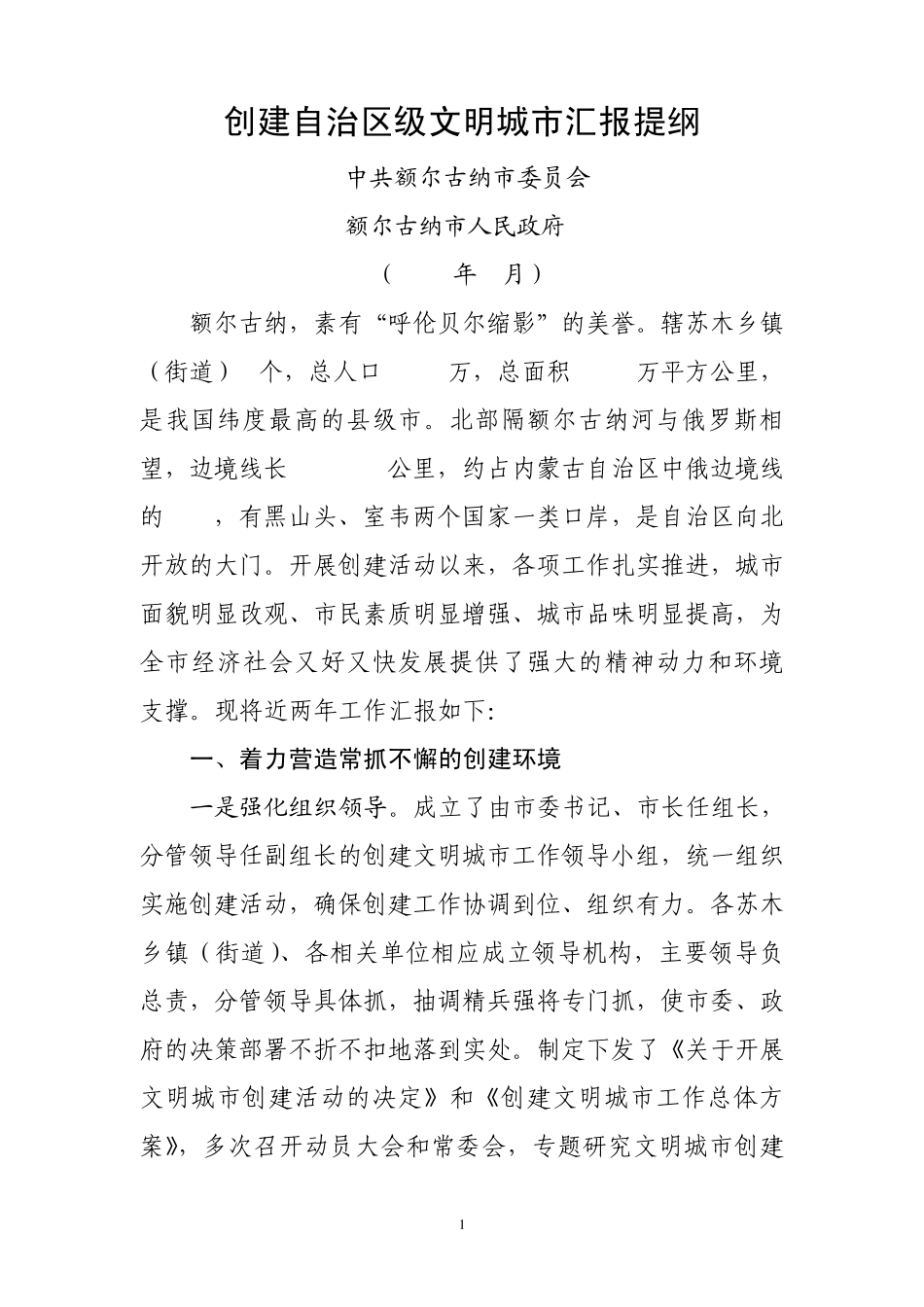 创建自治区级文明城市汇报提纲

中共额尔古纳市委员会

额尔古纳市人民政府

（ 年 月）

额尔古纳，素有“呼伦贝尔缩影”的美誉。辖苏木乡镇（街道） 个，总人口 万，总面积 万平方公里，是我国纬度最高的县级市。北部隔额尔古纳河与俄罗斯相望，边境线长 公里，约占内蒙古自治区中俄边境线的 ，有黑山头、室韦两个国家一类口岸，是自治区向北开放的大门。开展创建活动以来，各项工作扎实推进，城市面貌明显改观、市民素质明显增强、城市品味明显提高，为全市经济社会又好又快发展提供了强大的精神动力和环境支撑。现将近两年工作汇报如下：

一、着力营造常抓不懈的创建环境

一是强化组织领导。成立了由市委书记、市长任组长，分管领导任副组长的创建文明城市工作领导小组，统一组织实施创建活动，确保创建工作协调到位、组织有力。各苏木乡镇（街道）、各相关单位相应成立领导机构，主要领导负总责，分管领导具体抓，抽调精兵强将专门抓，使市委、政府的决策部署不折不扣地落到实处。制定下发了《关于开展文明城市创建活动的决定》和《创建文明城市工作总体方案》，多次召开动员大会和常委会，专题研究文明城市创建

1